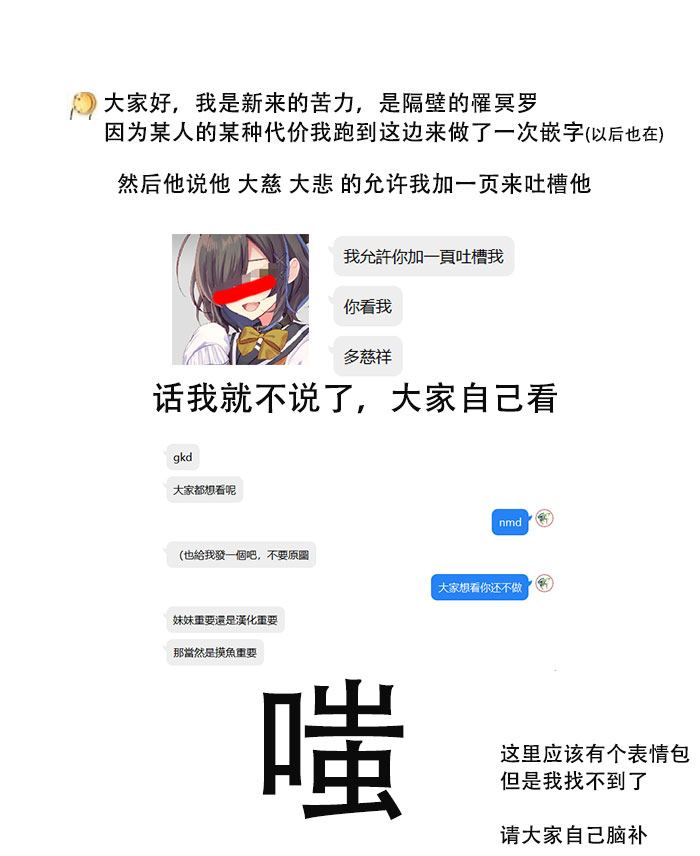 大家好，我是新来的苦力，是隔壁的罹冥罗
因为某人的某种代价我跑到这边来做了一次嵌字(以后也在)

然后他说他 大慈 大悲 的允许我加一页来吐槽他

我允許你加一頁吐槽我

你看我

多慈祥

话我就不说了，大家自己看

gkd

大家都想看呢

nmd

(也給我發一個吧，不要原圖

大家想看你还不做

妹妹重要還是漢化重要

那當然是摸魚重要

嗤

这里应该有个表情包
但是我找不到了

请大家自己脑补